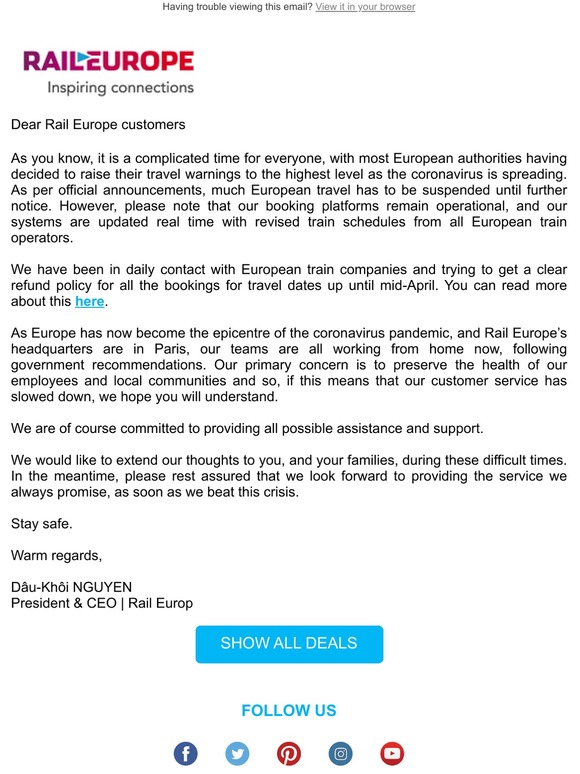 Having trouble viewing this email? View it in your browser

RAILEUROPE
Inspiring connections

Dear Rail Europe customers

As you know, it is a complicated time for everyone, with most European authorities having decided to raise their travel warnings to the highest level as the coronavirus is spreading. As per official announcements, much European travel has to be suspended until further notice. However, please note that our booking platforms remain operational, and our systems are updated real time with revised train schedules from all European train operators.

We have been in daily contact with European train companies and trying to get a clear refund policy for all the bookings for travel dates up until mid-April. You can read more about this here.

As Europe has now become the epicentre of the coronavirus pandemic, and Rail Europe's headquarters are in Paris, our teams are all working from home now, following government recommendations. Our primary concern is to preserve the health of our employees and local communities and so, if this means that our customer service has slowed down, we hope you will understand.

We are of course committed to providing all possible assistance and support.

We would like to extend our thoughts to you, and your families, during these difficult times. In the meantime, please rest assured that we look forward to providing the service we always promise, as soon as we beat this crisis.

Stay safe.

Warm regards,

Dâu-Khôi NGUYEN
President & CEO | Rail Europ

SHOW ALL DEALS

FOLLOW US